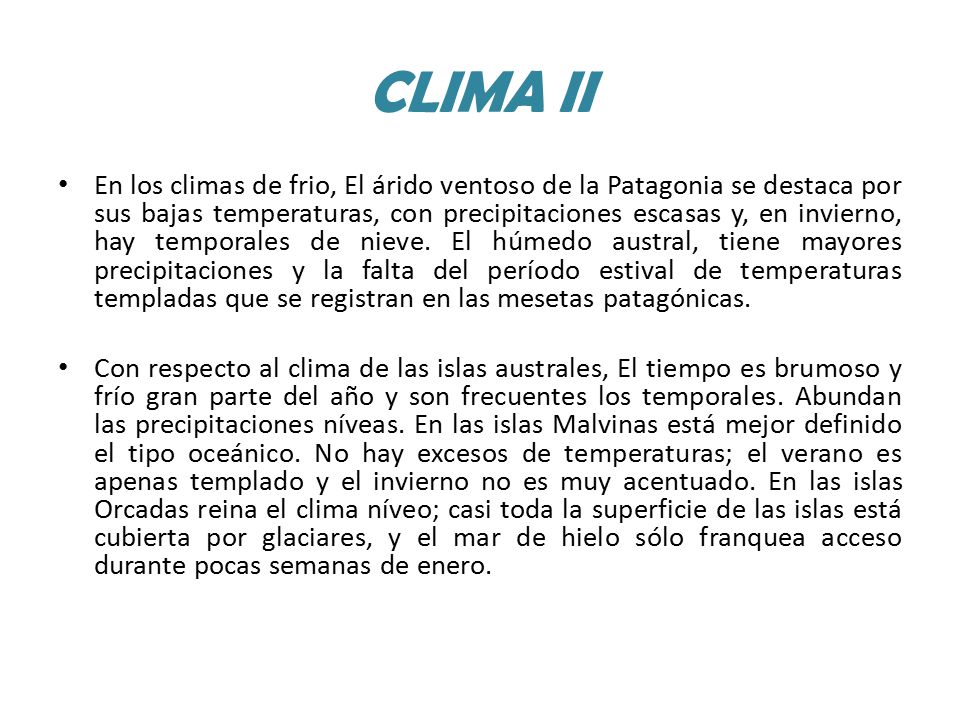 CLIMA II

• En los climas de frio, El árido ventoso de la Patagonia se destaca por sus bajas temperaturas, con precipitaciones escasas y, en invierno, hay temporales de nieve. El húmedo austral, tiene mayores precipitaciones y la falta del período estival de temperaturas templadas que se registran en las mesetas patagónicas.

• Con respecto al clima de las islas australes, El tiempo es brumoso y frío gran parte del año y son frecuentes los temporales. Abundan las precipitaciones níveas. En las islas Malvinas está mejor definido el tipo oceánico. No hay excesos de temperaturas; el verano es apenas templado y el invierno no es muy acentuado. En las islas Orcadas reina el clima níveo; casi toda la superficie de las islas está cubierta por glaciares, y el mar de hielo sólo franquea acceso durante pocas semanas de enero.